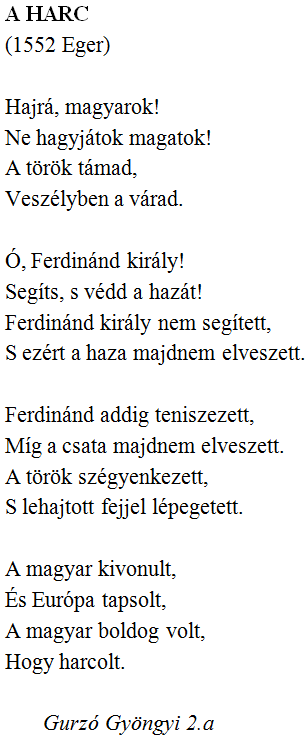 A HARC
(1552 Eger)

Hajrá, magyarok!
Ne hagyjátok magatok!
A török támad,
Veszélyben a várad.

Ó, Ferdinánd király!
Segíts, s védd a hazát!
Ferdinánd király nem segített,
S ezért a haza majdnem elveszett.

Ferdinánd addig teniszezett,
Míg a csata majdnem elveszett.
A török szégyenkezett,
S lehajtott fejjel lépegetett.

A magyar kivonult,
És Európa tapsolt,
A magyar boldog volt,
Hogy harcolt.

Gurzó Gyöngyi 2.a